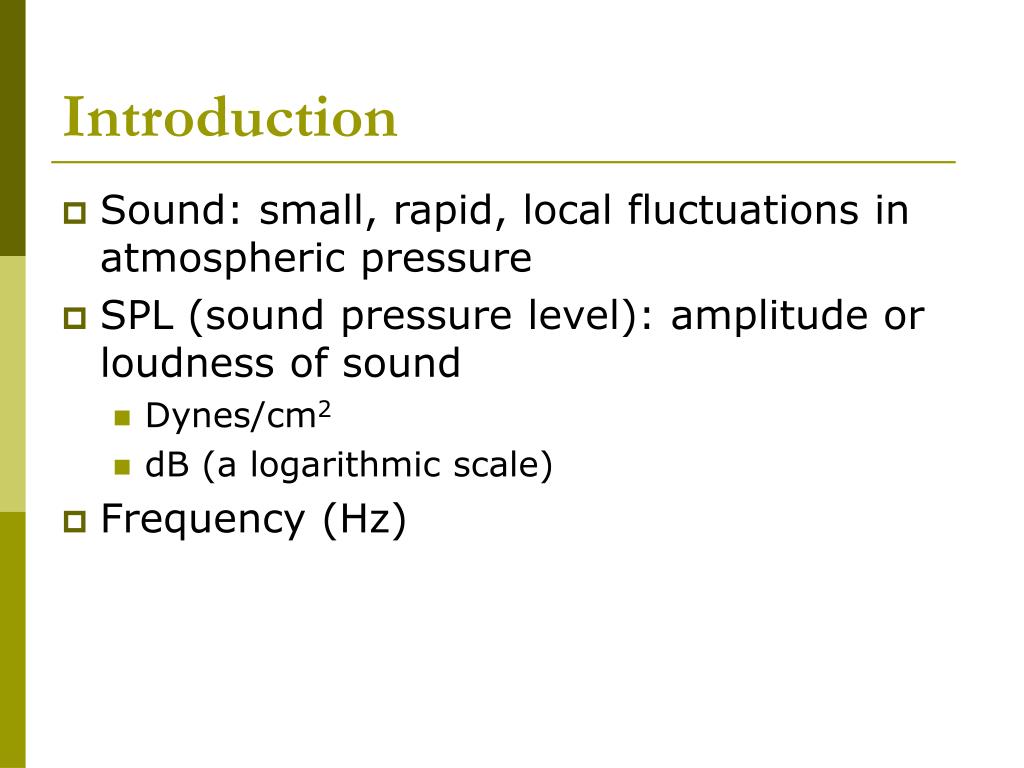 Introduction

Sound: small, rapid, local fluctuations in atmospheric pressure

SPL (sound pressure level): amplitude or loudness of sound

Dynes/cm$^2$

dB (a logarithmic scale)

Frequency (Hz)